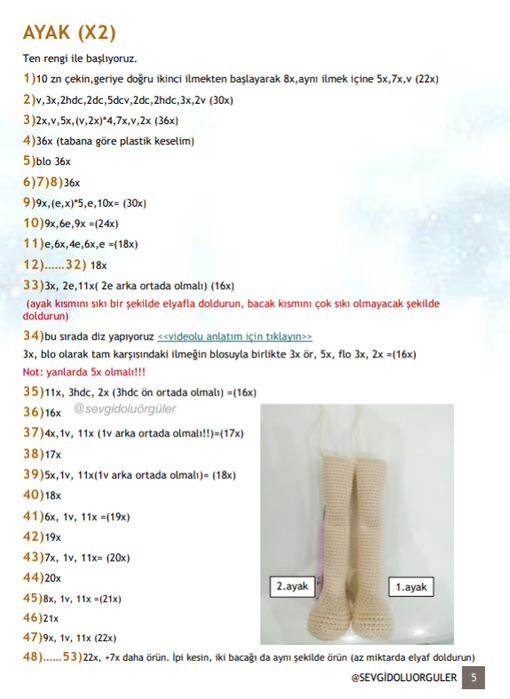 AYAK (X2)

Ten rengi ile başlıyoruz.

1)10 zn çekin,geriye doğru ikinci ilmekten başlayarak 8x,aynı ilmek içine 5x,7x,v (22x)

2)v,3x,2hdc,2dc,5dcv,2dc,2hdc,3x,2v (30x)

3)2x,v,5x,(v,2x)*4,7x,v,2x (36x)

4)36x (tabana göre plastik keselim)

5)blo 36x

6)7)8)36x

9)9x,(e,x)*5,e,10x= (30x)

10)9x,6e,9x =(24x)

11)e,6x,4e,6x,e =(18x)

12)......32) 18x

33)3x, 2e,11x( 2e arka ortada olmalı) (16x)

(ayak kısmını sıkı bir şekilde elyafla doldurun, bacak kısmını çok sıkı olmayacak şekilde doldurun)

34)bu sırada diz yapıyoruz <<videolu anlatım için tıklayın>>

3x, blo olarak tam karşısındaki ilmeğin blosuyla birlikte 3x ör, 5x, flo 3x, 2x =(16x)

Not: yanlarda 5x olmalı!!!

35)11x, 3hdc, 2x (3hdc ön ortada olmalı) =(16x)

36)16x @sevgidoluörgüler

37)4x,1v, 11x (1v arka ortada olmalı!!)=(17x)

38)17x

39)5x,1v, 11x(1v arka ortada olmalı)= (18x)

40)18x

41)6x, 1v, 11x =(19x)

42)19x

43)7x, 1v, 11x= (20x)

44)20x

45)8x, 1v, 11x =(21x)

46)21x

47)9x, 1v, 11x (22x)

48)......53)22x, +7x daha örün. İpi kesin, iki bacağı da aynı şekilde örün (az miktarda elyaf doldurun)

2.ayak

1.ayak

@SEVGİDOLUORGULER 5